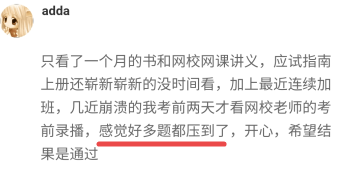 adda

只看了一个月的书和网校网课讲义，应试指南上册还崭新崭新的没时间看，加上最近连续加班，几近崩溃的我考前两天才看网校老师的考前录播，感觉好多题都压到了，开心，希望结果是通过